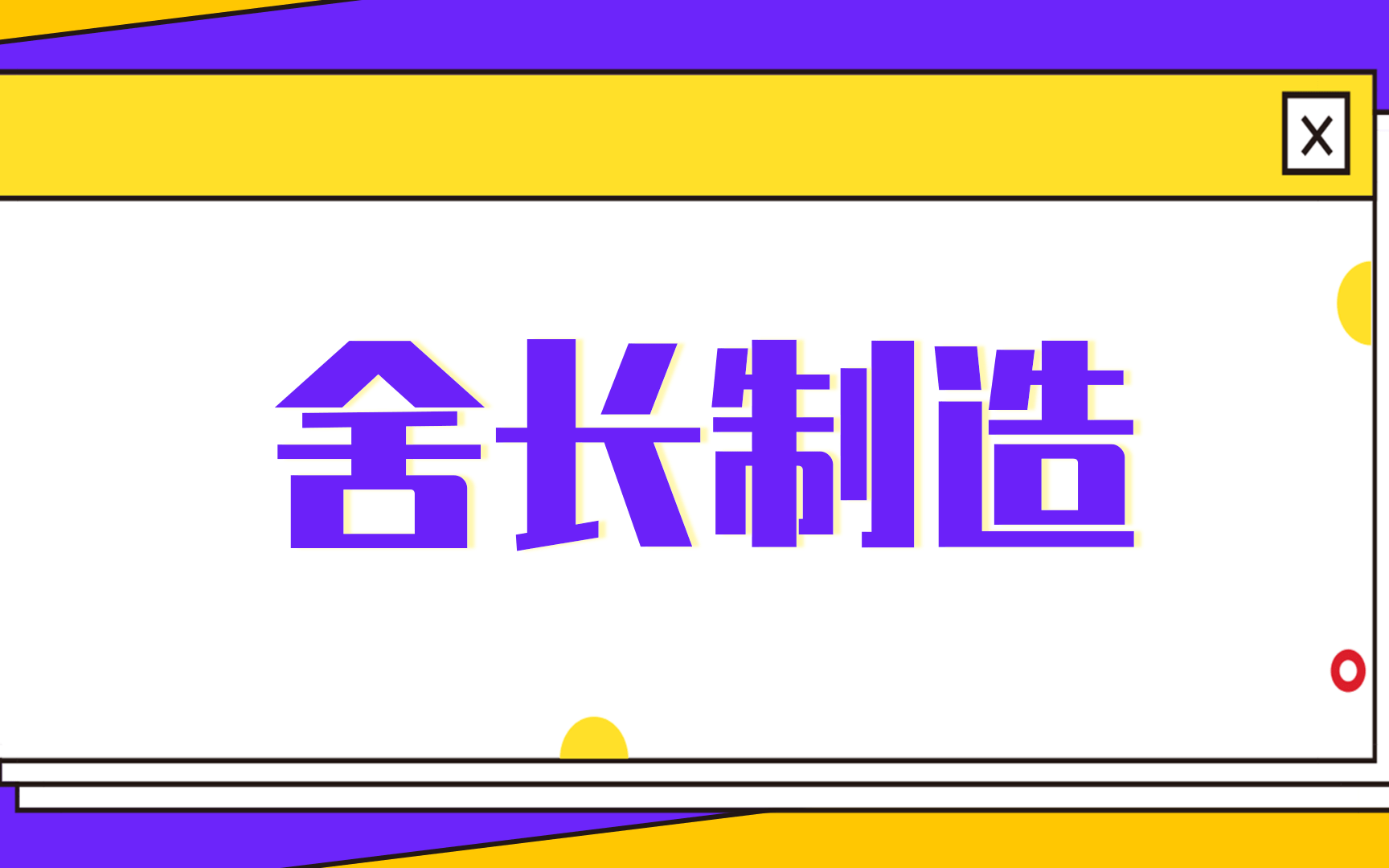 X

舍长制造